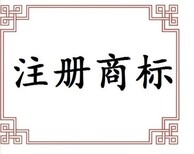 注册商标